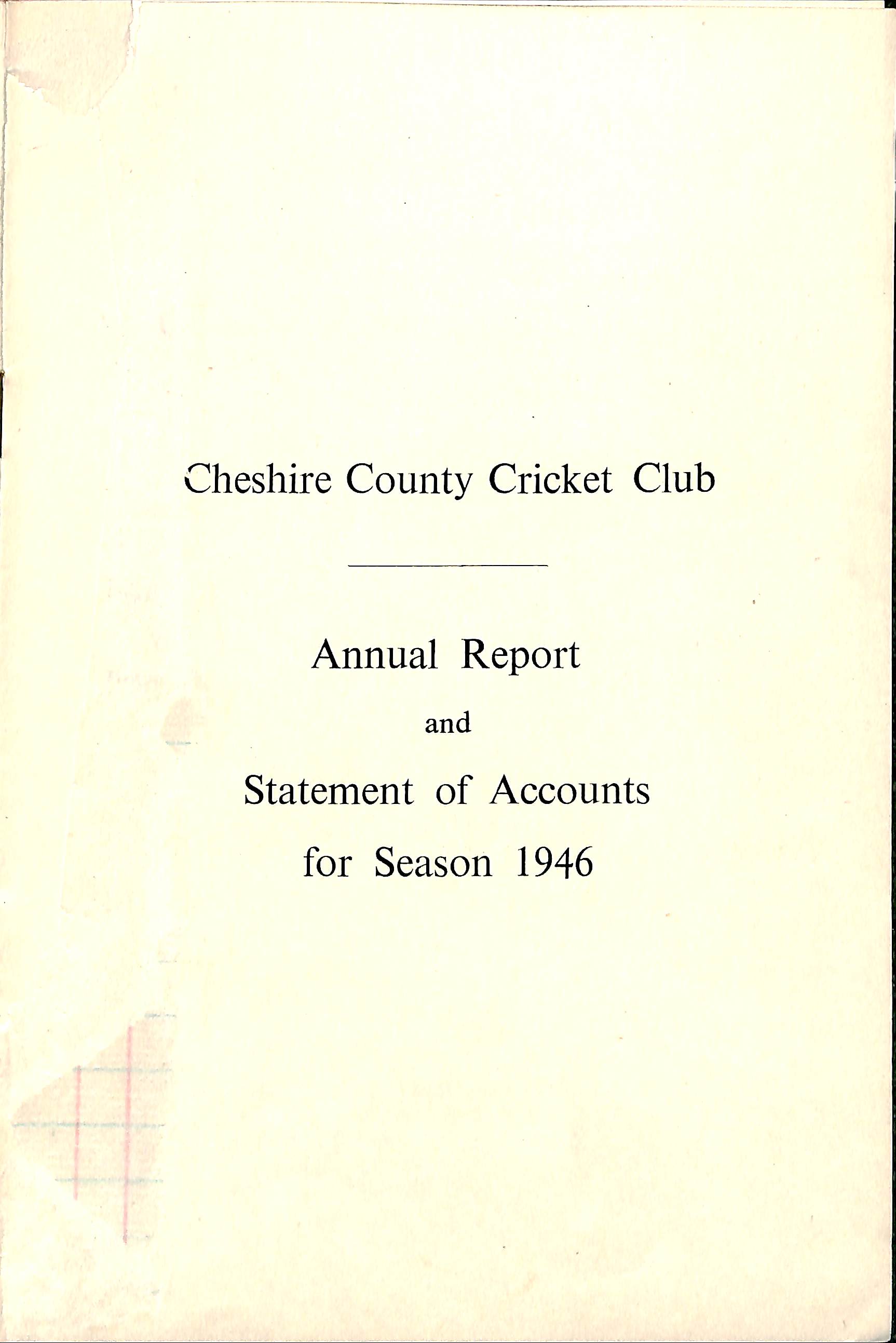 Cheshire County Cricket Club

Annual Report

and

Statement of Accounts

for Season 1946